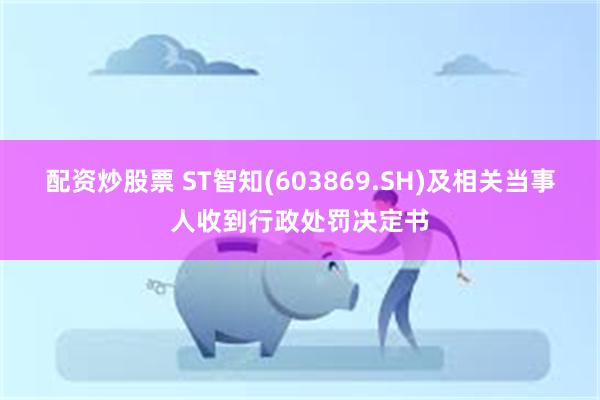 配资炒股票 ST智知(603869.SH)及相关当事人收到行政处罚决定书